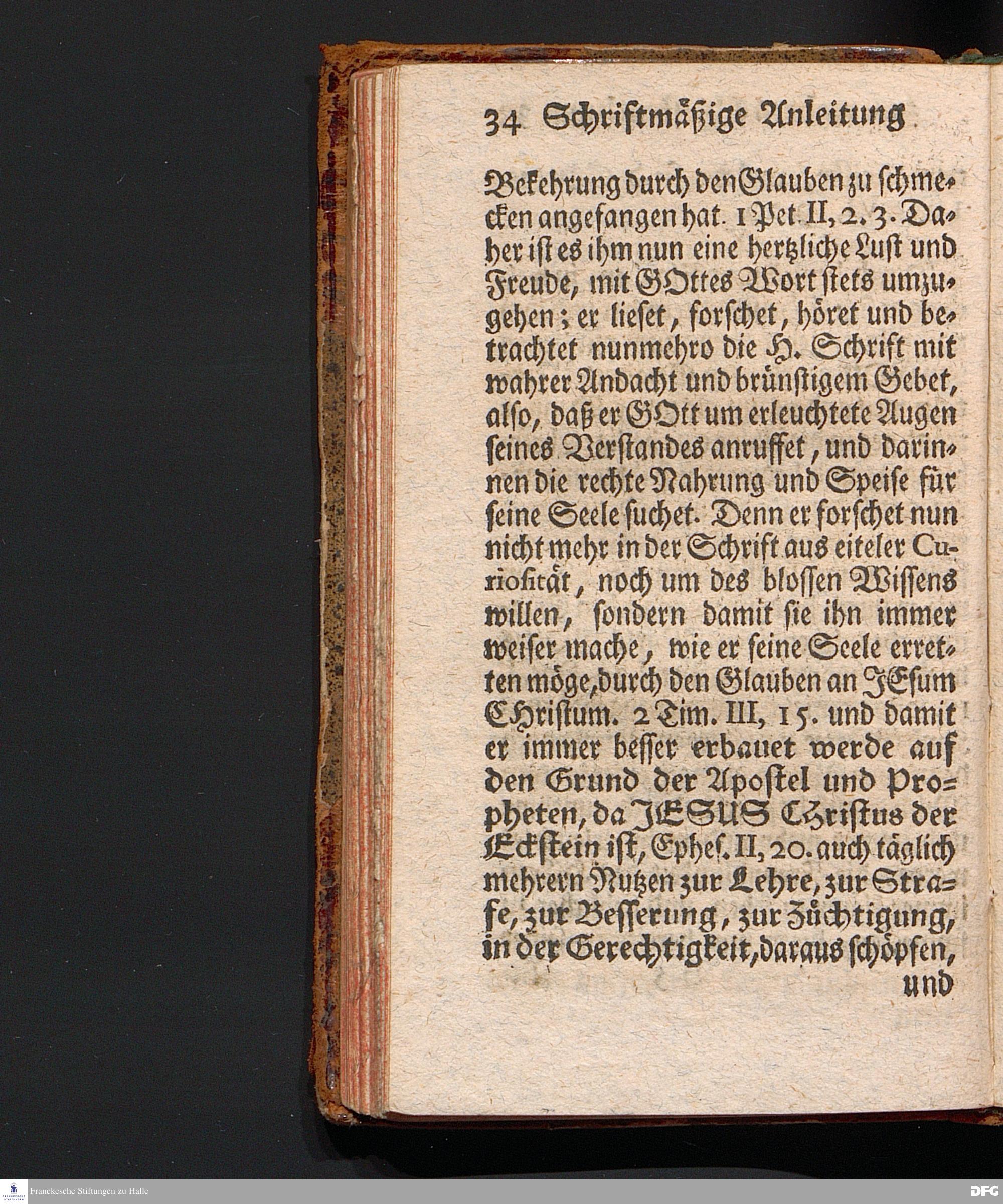 34 Schriftmäßige Anleitung

Bekehrung durch den Glauben zu schmecken angefangen hat. 1 Pet. II, 2. 3. Daher ist es ihm nun eine hertzliche Lust und Freude, mit GOttes Wort stets umzugehen; er lieset, forschet, höret und betrachtet nunmehro die H. Schrift mit wahrer Andacht und brünstigem Gebet, also, daß er GOtt um erleuchtete Augen seines Verstandes anruffet, und darinnen die rechte Nahrung und Speise für seine Seele suchet. Denn er forschet nun nicht mehr in der Schrift aus eiteler Curiosität, noch um des blossen Wissens willen, sondern damit sie ihn immer weiser mache, wie er seine Seele erretten möge, durch den Glauben an JEsum CHristum. 2 Tim. III, 15. und damit er immer besser erbauet werde auf den Grund der Apostel und Propheten, da JESUS Christus der Eckstein ist, Ephes. II, 20. auch täglich mehrern Nutzen zur Lehre, zur Strafe, zur Besserung, zur Züchtigung, in der Gerechtigkeit, daraus schöpfen,

und

Franckesche Stiftungen zu Halle
DFG